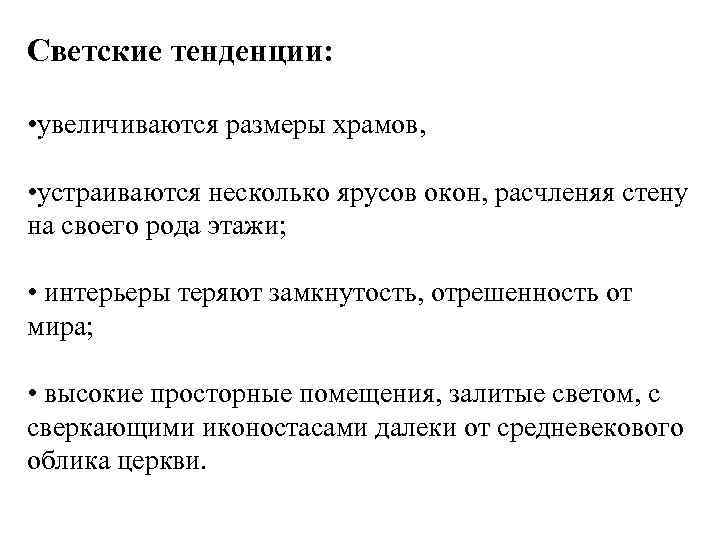 Светские тенденции:

•увеличиваются размеры храмов,

•устраиваются несколько ярусов окон, расчленяя стену на своего рода этажи;

• интерьеры теряют замкнутость, отрешенность от мира;

• высокие просторные помещения, залитые светом, с сверкающими иконостасами далеки от средневекового облика церкви.